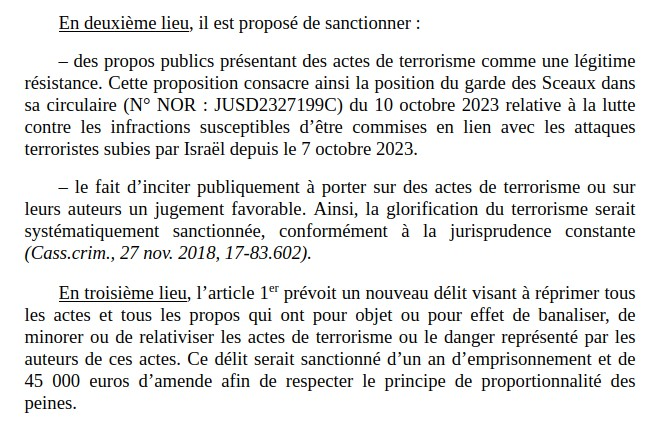 En deuxième lieu, il est proposé de sanctionner :

– des propos publics présentant des actes de terrorisme comme une légitime résistance. Cette proposition consacre ainsi la position du garde des Sceaux dans sa circulaire (N° NOR : JUSD2327199C) du 10 octobre 2023 relative à la lutte contre les infractions susceptibles d'être commises en lien avec les attaques terroristes subies par Israël depuis le 7 octobre 2023.

– le fait d'inciter publiquement à porter sur des actes de terrorisme ou sur leurs auteurs un jugement favorable. Ainsi, la glorification du terrorisme serait systématiquement sanctionnée, conformément à la jurisprudence constante (Cass.crim., 27 nov. 2018, 17-83.602).

En troisième lieu, l'article 1$^{er}$ prévoit un nouveau délit visant à réprimer tous les actes et tous les propos qui ont pour objet ou pour effet de banaliser, de minorer ou de relativiser les actes de terrorisme ou le danger représenté par les auteurs de ces actes. Ce délit serait sanctionné d'un an d'emprisonnement et de 45 000 euros d'amende afin de respecter le principe de proportionnalité des peines.